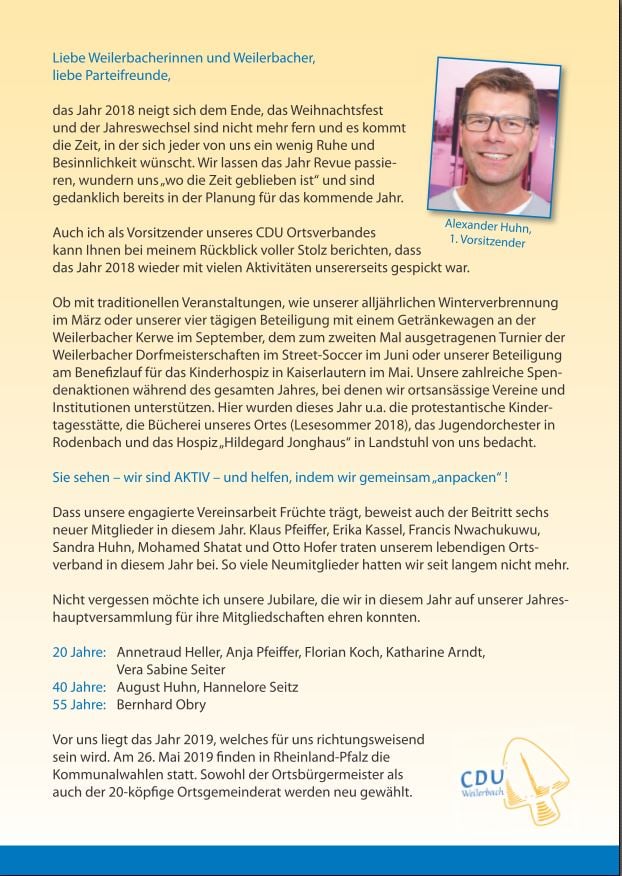 Liebe Weilerbacherinnen und Weilerbacher,
liebe Parteifreunde,

das Jahr 2018 neigt sich dem Ende, das Weihnachtsfest und der Jahreswechsel sind nicht mehr fern und es kommt die Zeit, in der sich jeder von uns ein wenig Ruhe und Besinnlichkeit wünscht. Wir lassen das Jahr Revue passieren, wundern uns „wo die Zeit geblieben ist" und sind gedanklich bereits in der Planung für das kommende Jahr.

Alexander Huhn,
1. Vorsitzender

Auch ich als Vorsitzender unseres CDU Ortsverbandes kann Ihnen bei meinem Rückblick voller Stolz berichten, dass das Jahr 2018 wieder mit vielen Aktivitäten unsererseits gespickt war.

Ob mit traditionellen Veranstaltungen, wie unserer alljährlichen Winterverbrennung im März oder unserer vier tägigen Beteiligung mit einem Getränkewagen an der Weilerbacher Kerwe im September, dem zum zweiten Mal ausgetragenen Turnier der Weilerbacher Dorfmeisterschaften im Street-Soccer im Juni oder unserer Beteiligung am Benefizlauf für das Kinderhospiz in Kaiserlautern im Mai. Unsere zahlreiche Spendenaktionen während des gesamten Jahres, bei denen wir ortsansässige Vereine und Institutionen unterstützen. Hier wurden dieses Jahr u.a. die protestantische Kindertagesstätte, die Bücherei unseres Ortes (Lesesommer 2018), das Jugendorchester in Rodenbach und das Hospiz „Hildegard Jonghaus" in Landstuhl von uns bedacht.

Sie sehen – wir sind AKTIV – und helfen, indem wir gemeinsam „anpacken" !

Dass unsere engagierte Vereinsarbeit Früchte trägt, beweist auch der Beitritt sechs neuer Mitglieder in diesem Jahr. Klaus Pfeiffer, Erika Kassel, Francis Nwachukuwu, Sandra Huhn, Mohamed Shatat und Otto Hofer traten unserem lebendigen Ortsverband in diesem Jahr bei. So viele Neumitglieder hatten wir seit langem nicht mehr.

Nicht vergessen möchte ich unsere Jubilare, die wir in diesem Jahr auf unserer Jahreshauptversammlung für ihre Mitgliedschaften ehren konnten.

20 Jahre: Annetraud Heller, Anja Pfeiffer, Florian Koch, Katharine Arndt, Vera Sabine Seiter
40 Jahre: August Huhn, Hannelore Seitz
55 Jahre: Bernhard Obry

Vor uns liegt das Jahr 2019, welches für uns richtungsweisend sein wird. Am 26. Mai 2019 finden in Rheinland-Pfalz die Kommunalwahlen statt. Sowohl der Ortsbürgermeister als auch der 20-köpfige Ortsgemeinderat werden neu gewählt.

CDU
Weilerbach